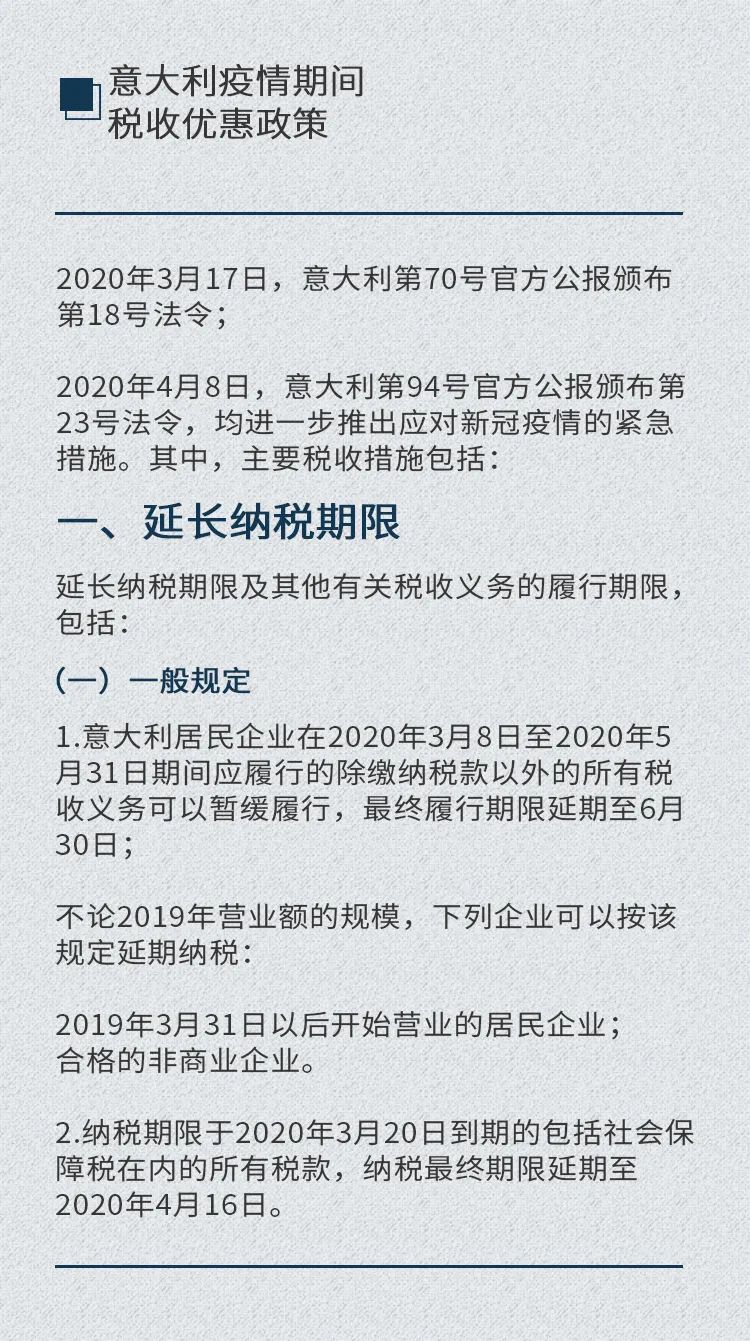 意大利疫情期间
税收优惠政策

2020年3月17日，意大利第70号官方公报颁布第18号法令；

2020年4月8日，意大利第94号官方公报颁布第23号法令，均进一步推出应对新冠疫情的紧急措施。其中，主要税收措施包括：

一、延长纳税期限

延长纳税期限及其他有关税收义务的履行期限，包括：

（一）一般规定

1.意大利居民企业在2020年3月8日至2020年5月31日期间应履行的除缴纳税款以外的所有税收义务可以暂缓履行，最终履行期限延期至6月30日；

不论2019年营业额的规模，下列企业可以按该规定延期纳税：

2019年3月31日以后开始营业的居民企业；
合格的非商业企业。

2.纳税期限于2020年3月20日到期的包括社会保障税在内的所有税款，纳税最终期限延期至2020年4月16日。